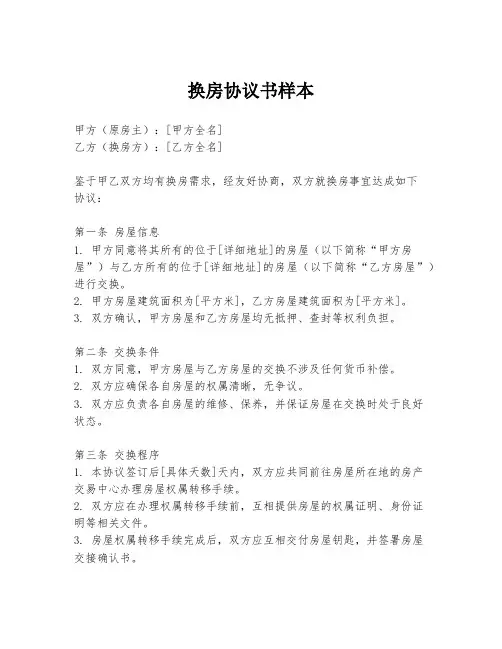 换房协议书样本

甲方（原房主）：[甲方全名]
乙方（换房方）：[乙方全名]

鉴于甲乙双方均有换房需求，经友好协商，双方就换房事宜达成如下协议：

第一条 房屋信息
1. 甲方同意将其所有的位于[详细地址]的房屋（以下简称“甲方房屋”）与乙方所有的位于[详细地址]的房屋（以下简称“乙方房屋”）进行交换。
2. 甲方房屋建筑面积为[平方米]，乙方房屋建筑面积为[平方米]。
3. 双方确认，甲方房屋和乙方房屋均无抵押、查封等权利负担。

第二条 交换条件
1. 双方同意，甲方房屋与乙方房屋的交换不涉及任何货币补偿。
2. 双方应确保各自房屋的权属清晰，无争议。
3. 双方应负责各自房屋的维修、保养，并保证房屋在交换时处于良好状态。

第三条 交换程序
1. 本协议签订后[具体天数]天内，双方应共同前往房屋所在地的房产交易中心办理房屋权属转移手续。
2. 双方应在办理权属转移手续前，互相提供房屋的权属证明、身份证明等相关文件。
3. 房屋权属转移手续完成后，双方应互相交付房屋钥匙，并签署房屋交接确认书。